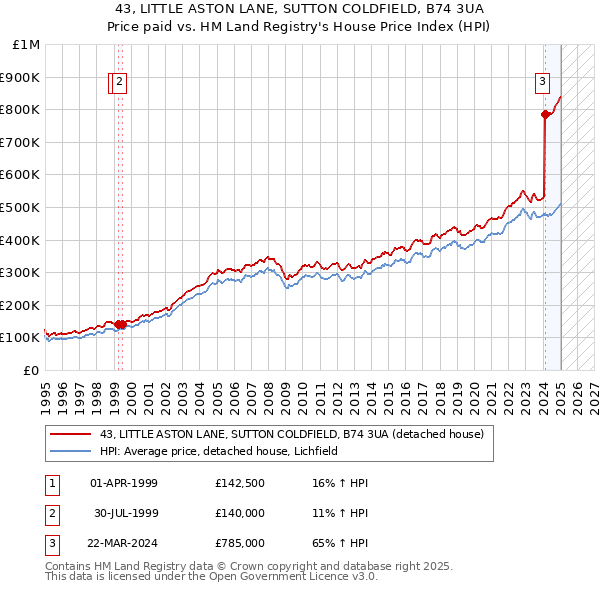 43, LITTLE ASTON LANE, SUTTON COLDFIELD, B74 3UA
Price paid vs. HM Land Registry's House Price Index (HPI)

£1M
£900K
£800K
£700K
£600K
£500K
£400K
£300K
£200K
£100K
£0

2
3

1995 1996 1997 1998 1999 2000 2001 2002 2003 2004 2005 2006 2007 2008 2009 2010 2011 2012 2013 2014 2015 2016 2017 2018 2019 2020 2021 2022 2023 2024 2025 2026 2027

43, LITTLE ASTON LANE, SUTTON COLDFIELD, B74 3UA (detached house)
HPI: Average price, detached house, Lichfield

| 1 | 01-APR-1999 | £142,500 | 16% ↑ HPI |
|---|---|---|---|
| 2 | 30-JUL-1999 | £140,000 | 11% ↑ HPI |
| 3 | 22-MAR-2024 | £785,000 | 65% ↑ HPI |

Contains HM Land Registry data © Crown copyright and database right 2025.
This data is licensed under the Open Government Licence v3.0.